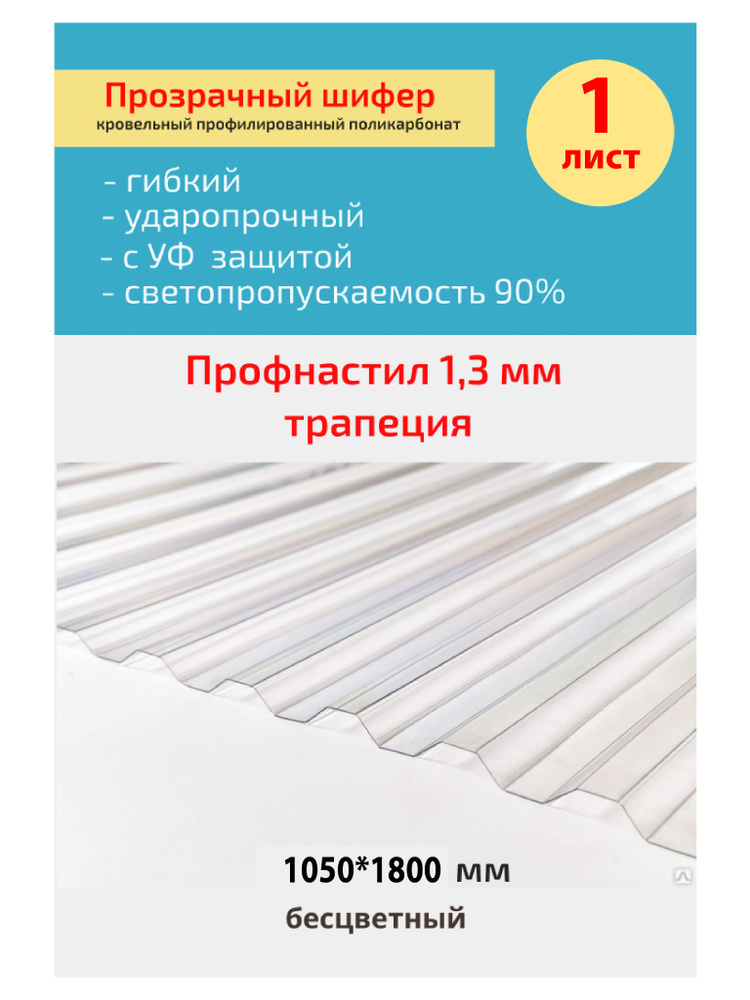 Прозрачный шифер
кровельный профилированный поликарбонат

1
лист

- гибкий
- ударопрочный
- с УФ защитой
- светопропускаемость 90%

Профнастил 1,3 мм
трапеция

1050*1800 мм
бесцветный